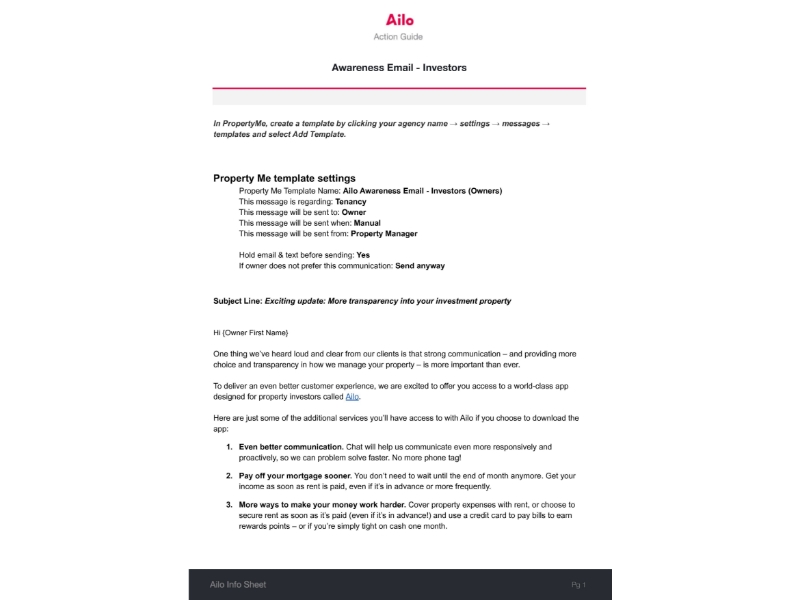 Ailo
Action Guide

Awareness Email - Investors

In PropertyMe, create a template by clicking your agency name → settings → messages → templates and select Add Template.

Property Me template settings

Property Me Template Name: Ailo Awareness Email - Investors (Owners)
This message is regarding: Tenancy
This message will be sent to: Owner
This message will be sent when: Manual
This message will be sent from: Property Manager

Hold email & text before sending: Yes
If owner does not prefer this communication: Send anyway

Subject Line: Exciting update: More transparency into your investment property

Hi {Owner First Name}

One thing we've heard loud and clear from our clients is that strong communication – and providing more choice and transparency in how we manage your property – is more important than ever.

To deliver an even better customer experience, we are excited to offer you access to a world-class app designed for property investors called Ailo.

Here are just some of the additional services you'll have access to with Ailo if you choose to download the app:

1. Even better communication. Chat will help us communicate even more responsively and proactively, so we can problem solve faster. No more phone tag!

2. Pay off your mortgage sooner. You don't need to wait until the end of month anymore. Get your income as soon as rent is paid, even if it's in advance or more frequently.

3. More ways to make your money work harder. Cover property expenses with rent, or choose to secure rent as soon as it's paid (even if it's in advance!) and use a credit card to pay bills to earn rewards points – or if you're simply tight on cash one month.

Ailo Info Sheet
Pg 1